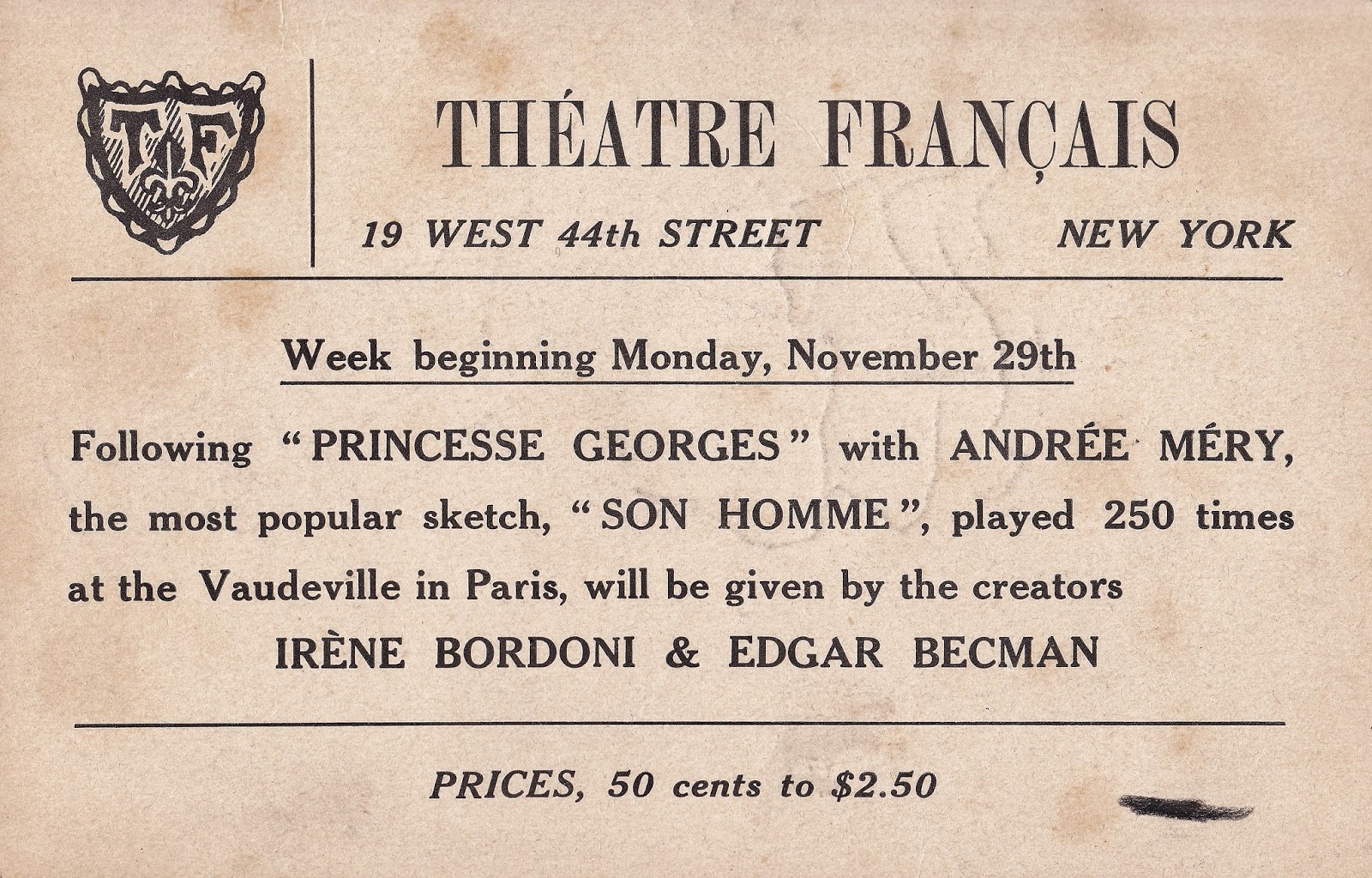 TF

THÉATRE FRANÇAIS

19 WEST 44th STREET NEW YORK

Week beginning Monday, November 29th

Following "PRINCESSE GEORGES" with ANDRÉE MÉRY, the most popular sketch, "SON HOMME", played 250 times at the Vaudeville in Paris, will be given by the creators

IRÈNE BORDONI & EDGAR BECMAN

PRICES, 50 cents to $2.50